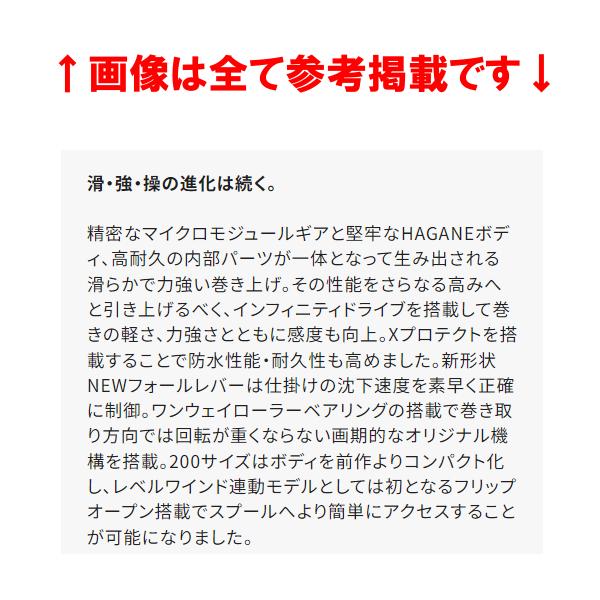 ↑画像は全て参考掲載です↓

滑・強・操の進化は続く。

精密なマイクロモジュールギアと堅牢なHAGANEボディ、高耐久の内部パーツが一体となって生み出される滑らかで力強い巻き上げ。その性能をさらなる高みへと引き上げるべく、インフィニティドライブを搭載して巻きの軽さ、力強さとともに感度も向上。Xプロテクトを搭載することで防水性能・耐久性も高めました。新形状NEWフォールレバーは仕掛けの沈下速度を素早く正確に制御。ワンウェイローラーベアリングの搭載で巻き取り方向では回転が重くならない画期的なオリジナル機構を搭載。200サイズはボディを前作よりコンパクト化し、レベルワインド連動モデルとしては初となるフリップオープン搭載でスプールへより簡単にアクセスすることが可能になりました。